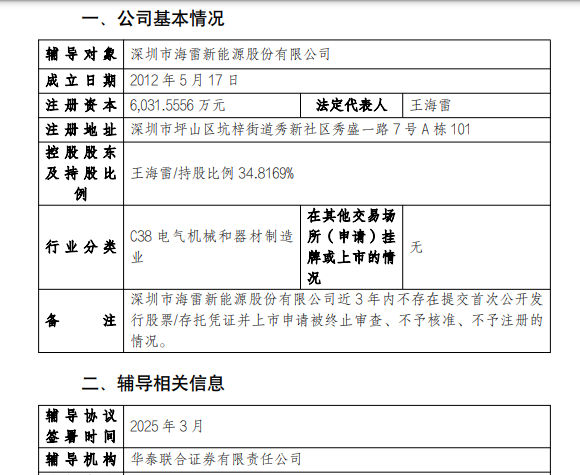 一、公司基本情况

| 辅导对象 | 深圳市海雷新能源股份有限公司 | | |
|---|---|---|---|
| 成立日期 | 2012 年 5 月 17 日 | | |
| 注册资本 | 6,031.5556 万元 | 法定代表人 | 王海雷 |
| 注册地址 | 深圳市坪山区坑梓街道秀新社区秀盛一路 7 号 A 栋 101 | | |
| 控股股东及持股比例 | 王海雷/持股比例 34.8169% | | |
| 行业分类 | C38 电气机械和器材制造业 | 在其他交易场所（申请）挂牌或上市的情况 | 无 |
| 备注 | 深圳市海雷新能源股份有限公司近 3 年内不存在提交首次公开发行股票/存托凭证并上市申请被终止审查、不予核准、不予注册的情况。 | | |

二、辅导相关信息

| 辅导协议签署时间 | 2025 年 3 月 |
|---|---|
| 辅导机构 | 华泰联合证券有限责任公司 |